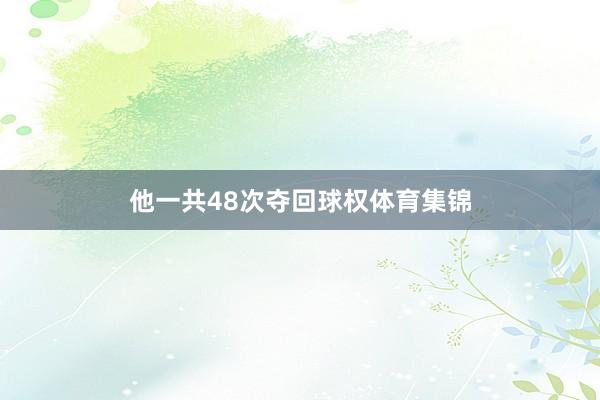 他一共48次夺回球权体育集锦